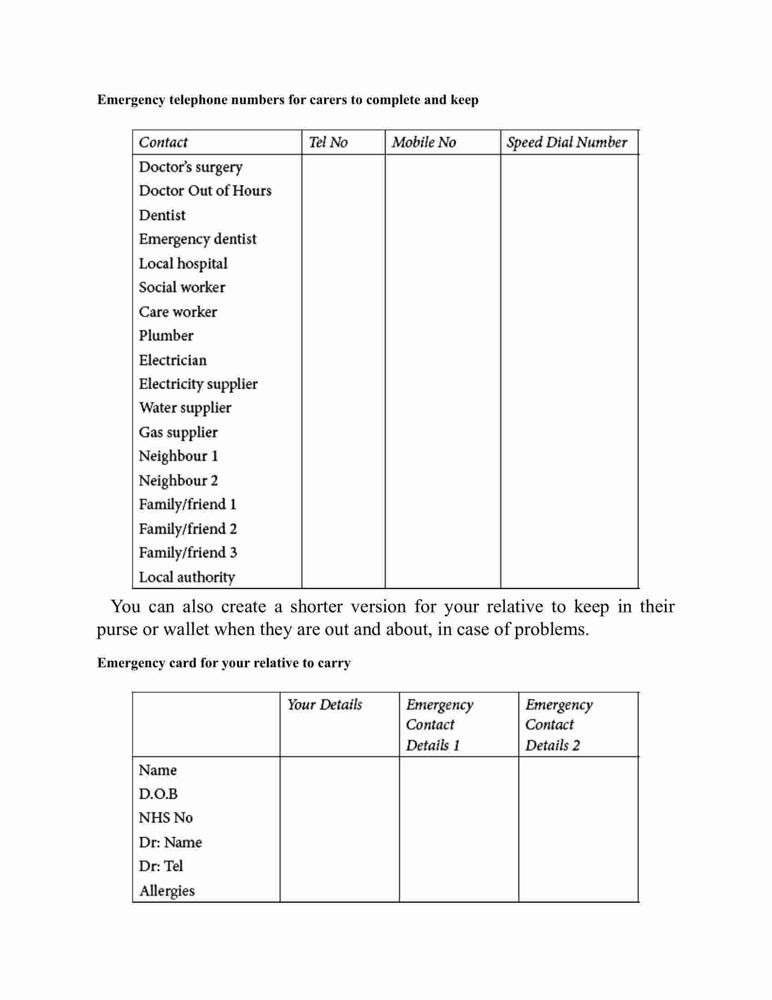 Emergency telephone numbers for carers to complete and keep

| Contact | Tel No | Mobile No | Speed Dial Number |
|---|---|---|---|
| Doctor's surgery | | | |
| Doctor Out of Hours | | | |
| Dentist | | | |
| Emergency dentist | | | |
| Local hospital | | | |
| Social worker | | | |
| Care worker | | | |
| Plumber | | | |
| Electrician | | | |
| Electricity supplier | | | |
| Water supplier | | | |
| Gas supplier | | | |
| Neighbour 1 | | | |
| Neighbour 2 | | | |
| Family/friend 1 | | | |
| Family/friend 2 | | | |
| Family/friend 3 | | | |
| Local authority | | | |

You can also create a shorter version for your relative to keep in their purse or wallet when they are out and about, in case of problems.

Emergency card for your relative to carry

| | Your Details | Emergency Contact Details 1 | Emergency Contact Details 2 |
|---|---|---|---|
| Name | | | |
| D.O.B | | | |
| NHS No | | | |
| Dr: Name | | | |
| Dr: Tel | | | |
| Allergies | | | |